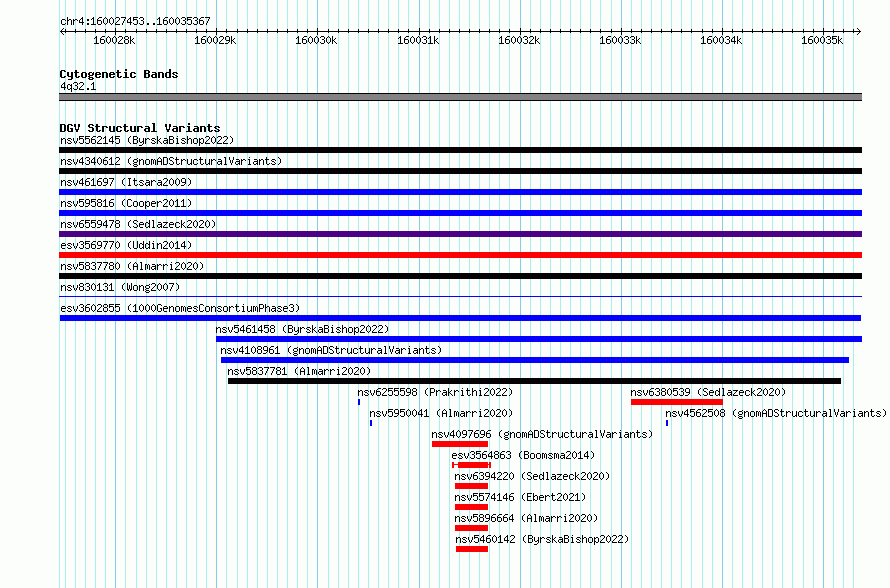 chr4:160027453..160035367

160028k 160029k 160030k 160031k 160032k 160033k 160034k 160035k

Cytogenetic Bands
4q32.1

DGV Structural Variants
nsv5562145 (ByrskaBishop2022)
nsv4340612 (gnomADStructuralVariants)
nsv461697 (Itsara2009)
nsv595816 (Cooper2011)
nsv6559478 (Sedlazeck2020)
esv3569770 (Uddin2014)
nsv5837780 (Almarri2020)
nsv830131 (Wong2007)
esv3602855 (1000GenomesConsortiumPhase3)
nsv5461458 (ByrskaBishop2022)
nsv4108961 (gnomADStructuralVariants)
nsv5837781 (Almarri2020)
nsv6255598 (Prakrithi2022)
nsv6380539 (Sedlazeck2020)
nsv5950041 (Almarri2020)
nsv4562508 (gnomADStructuralVariants)
nsv4097696 (gnomADStructuralVariants)
esv3564863 (Boomsma2014)
nsv6394220 (Sedlazeck2020)
nsv5574146 (Ebert2021)
nsv5896664 (Almarri2020)
nsv5460142 (ByrskaBishop2022)